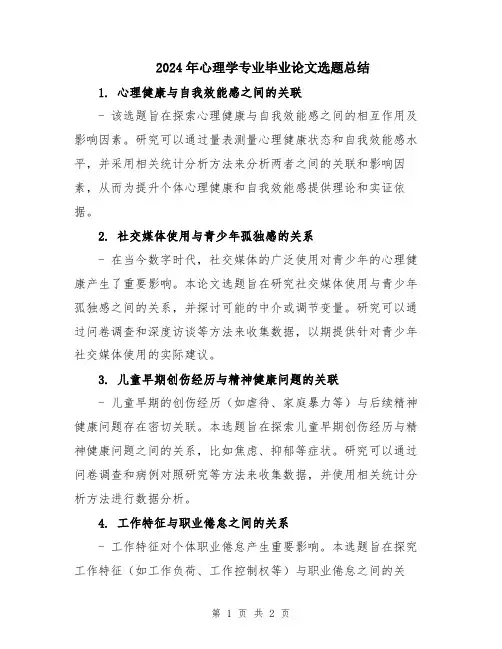 2024年心理学专业毕业论文选题总结

1. 心理健康与自我效能感之间的关联

- 该选题旨在探索心理健康与自我效能感之间的相互作用及影响因素。研究可以通过量表测量心理健康状态和自我效能感水平，并采用相关统计分析方法来分析两者之间的关联和影响因素，从而为提升个体心理健康和自我效能感提供理论和实证依据。

2. 社交媒体使用与青少年孤独感的关系

- 在当今数字时代，社交媒体的广泛使用对青少年的心理健康产生了重要影响。本论文选题旨在研究社交媒体使用与青少年孤独感之间的关系，并探讨可能的中介或调节变量。研究可以通过问卷调查和深度访谈等方法来收集数据，以期提供针对青少年社交媒体使用的实际建议。

3. 儿童早期创伤经历与精神健康问题的关联

- 儿童早期的创伤经历（如虐待、家庭暴力等）与后续精神健康问题存在密切关联。本选题旨在探索儿童早期创伤经历与精神健康问题之间的关系，比如焦虑、抑郁等症状。研究可以通过问卷调查和病例对照研究等方法来收集数据，并使用相关统计分析方法进行数据分析。

4. 工作特征与职业倦怠之间的关系

- 工作特征对个体职业倦怠产生重要影响。本选题旨在探究工作特征（如工作负荷、工作控制权等）与职业倦怠之间的关

第 1 页 共 2 页